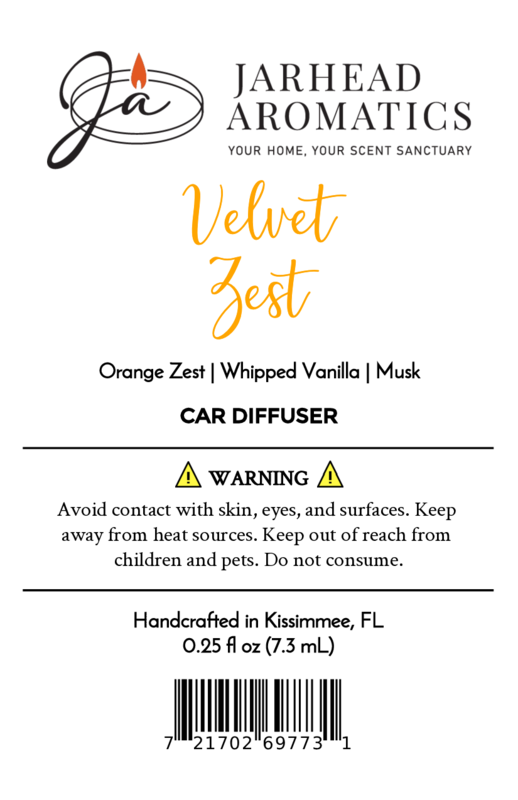 Ja

JARHEAD AROMATICS
YOUR HOME, YOUR SCENT SANCTUARY

Velvet Zest

Orange Zest | Whipped Vanilla | Musk

CAR DIFFUSER

WARNING

Avoid contact with skin, eyes, and surfaces. Keep away from heat sources. Keep out of reach from children and pets. Do not consume.

Handcrafted in Kissimmee, FL
0.25 fl oz (7.3 mL)

7 21702 69773 1